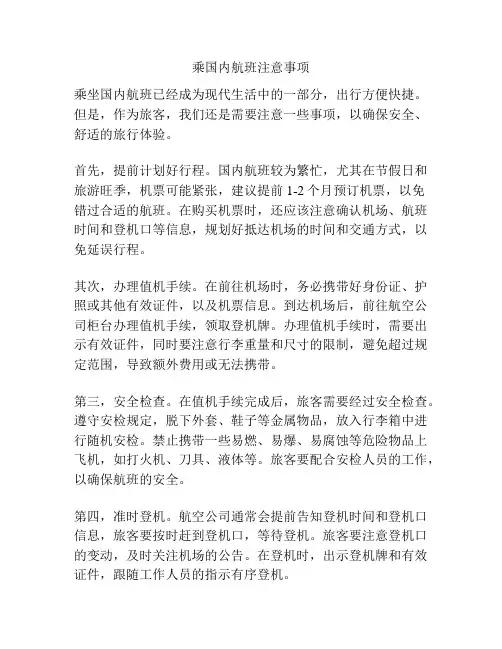 乘国内航班注意事项

乘坐国内航班已经成为现代生活中的一部分，出行方便快捷。但是，作为旅客，我们还是需要注意一些事项，以确保安全、舒适的旅行体验。

首先，提前计划好行程。国内航班较为繁忙，尤其在节假日和旅游旺季，机票可能紧张，建议提前 1-2 个月预订机票，以免错过合适的航班。在购买机票时，还应该注意确认机场、航班时间和登机口等信息，规划好抵达机场的时间和交通方式，以免延误行程。

其次，办理值机手续。在前往机场时，务必携带好身份证、护照或其他有效证件，以及机票信息。到达机场后，前往航空公司柜台办理值机手续，领取登机牌。办理值机手续时，需要出示有效证件，同时要注意行李重量和尺寸的限制，避免超过规定范围，导致额外费用或无法携带。

第三，安全检查。在值机手续完成后，旅客需要经过安全检查。遵守安检规定，脱下外套、鞋子等金属物品，放入行李箱中进行随机安检。禁止携带一些易燃、易爆、易腐蚀等危险物品上飞机，如打火机、刀具、液体等。旅客要配合安检人员的工作，以确保航班的安全。

第四，准时登机。航空公司通常会提前告知登机时间和登机口信息，旅客要按时赶到登机口，等待登机。旅客要注意登机口的变动，及时关注机场的公告。在登机时，出示登机牌和有效证件，跟随工作人员的指示有序登机。